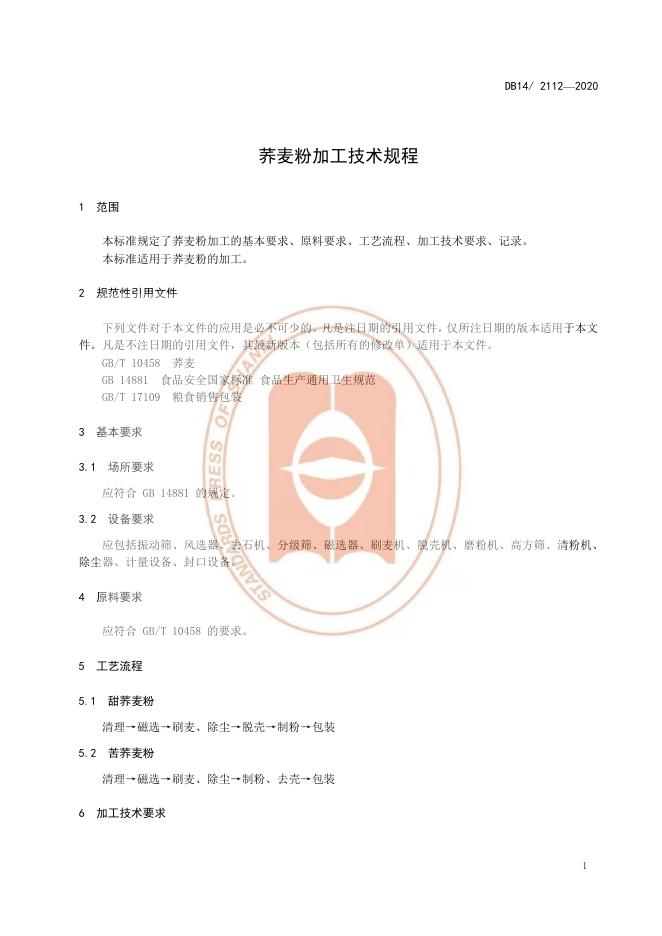 DB14/ 2112—2020

荞麦粉加工技术规程

1 范围

本标准规定了荞麦粉加工的基本要求、原料要求、工艺流程、加工技术要求、记录。
本标准适用于荞麦粉的加工。

2 规范性引用文件

下列文件对于本文件的应用是必不可少的。凡是注日期的引用文件，仅所注日期的版本适用于本文件。凡是不注日期的引用文件，其最新版本（包括所有的修改单）适用于本文件。
GB/T 10458 荞麦
GB 14881 食品安全国家标准 食品生产通用卫生规范
GB/T 17109 粮食销售包装

3 基本要求

3.1 场所要求

应符合 GB 14881 的规定。

3.2 设备要求

应包括振动筛、风选器、去石机、分级筛、磁选器、刷麦机、脱壳机、磨粉机、高方筛、清粉机、除尘器、计量设备、封口设备。

4 原料要求

应符合 GB/T 10458 的要求。

5 工艺流程

5.1 甜荞麦粉

清理→磁选→刷麦、除尘→脱壳→制粉→包装

5.2 苦荞麦粉

清理→磁选→刷麦、除尘→制粉、去壳→包装

6 加工技术要求

STANDARDS PRESS OF CHINA

1